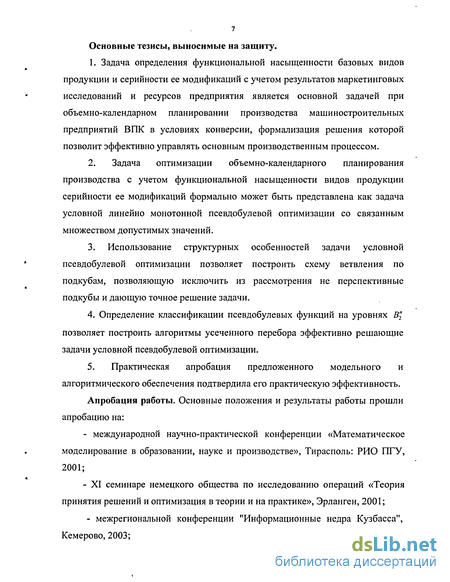 7

Основные тезисы, выносимые на защиту.

1. Задача определения функциональной насыщенности базовых видов продукции и серийности ее модификаций с учетом результатов маркетинговых исследований и ресурсов предприятия является основной задачей при объемно-календарном планировании производства машиностроительных предприятий ВПК в условиях конверсии, формализация решения которой позволит эффективно управлять основным производственным процессом.

2. Задача оптимизации объемно-календарного планирования производства с учетом функциональной насыщенности видов продукции серийности ее модификаций формально может быть представлена как задача условной линейно монотонной псевдобулевой оптимизации со связанным множеством допустимых значений.

3. Использование структурных особенностей задачи условной псевдобулевой оптимизации позволяет построить схему ветвления по подкубам, позволяющую исключить из рассмотрения не перспективные подкубы и дающую точное решение задачи.

4. Определение классификации псевдобулевых функций на уровнях $B_2^n$ позволяет построить алгоритмы усеченного перебора эффективно решающие задачи условной псевдобулевой оптимизации.

5. Практическая апробация предложенного модельного и алгоритмического обеспечения подтвердила его практическую эффективность.

Апробация работы. Основные положения и результаты работы прошли апробацию на:

- международной научно-практической конференции «Математическое моделирование в образовании, науке и производстве», Тирасполь: РИО ПГУ, 2001;

- XI семинаре немецкого общества по исследованию операций «Теория принятия решений и оптимизация в теории и на практике», Эрланген, 2001;

- межрегиональной конференции "Информационные недра Кузбасса", Кемерово, 2003;

dsLib.net
библиотека диссертаций